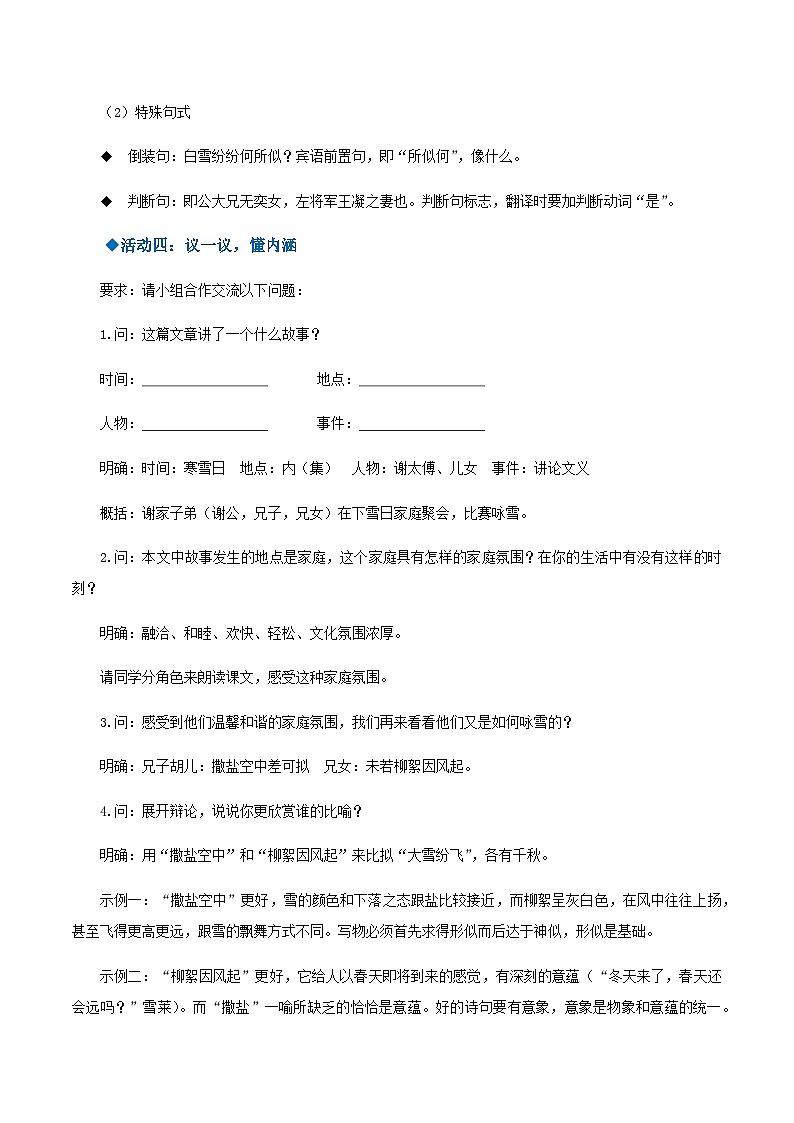 （2）特殊句式

◆　倒装句：白雪纷纷何所似？宾语前置句，即“所似何”，像什么。

◆　判断句：即公大兄无奕女，左将军王凝之妻也。判断句标志，翻译时要加判断动词“是”。

◆活动四：议一议，懂内涵

要求：请小组合作交流以下问题：

1.问：这篇文章讲了一个什么故事？

时间：________________　　地点：________________

人物：________________　　事件：________________

明确：时间：寒雪日　地点：内（集）　人物：谢太傅、儿女　事件：讲论文义

概括：谢家子弟（谢公，兄子，兄女）在下雪日家庭聚会，比赛咏雪。

2.问：本文中故事发生的地点是家庭，这个家庭具有怎样的家庭氛围？在你的生活中有没有这样的时刻？

明确：融洽、和睦、欢快、轻松、文化氛围浓厚。

请同学分角色来朗读课文，感受这种家庭氛围。

3.问：感受到他们温馨和谐的家庭氛围，我们再来看看他们又是如何咏雪的？

明确：兄子胡儿：撒盐空中差可拟　兄女：未若柳絮因风起。

4.问：展开辩论，说说你更欣赏谁的比喻？

明确：用“撒盐空中”和“柳絮因风起”来比拟“大雪纷飞”，各有千秋。

示例一：“撒盐空中”更好，雪的颜色和下落之态跟盐比较接近，而柳絮呈灰白色，在风中往往上扬，甚至飞得更高更远，跟雪的飘舞方式不同。写物必须首先求得形似而后达于神似，形似是基础。

示例二：“柳絮因风起”更好，它给人以春天即将到来的感觉，有深刻的意蕴（“冬天来了，春天还会远吗？”雪莱）。而“撒盐”一喻所缺乏的恰恰是意蕴。好的诗句要有意象，意象是物象和意蕴的统一。